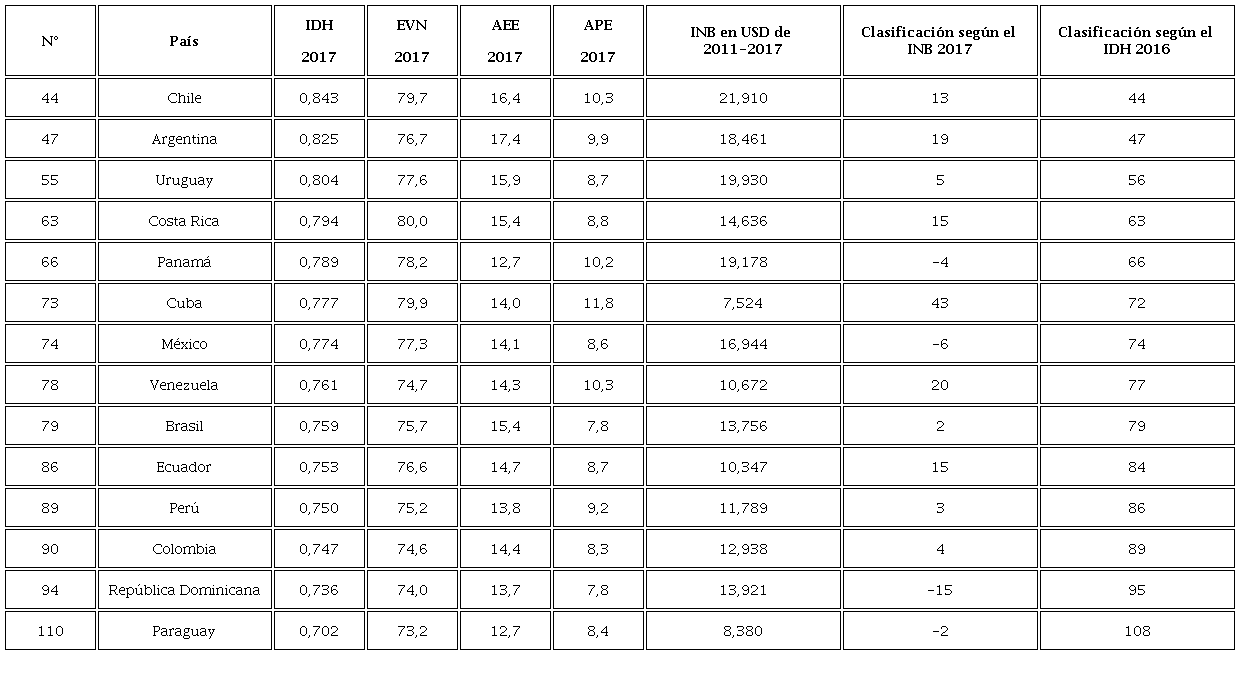 | N° | País | IDH 2017 | EVN 2017 | AEE 2017 | APE 2017 | INB en USD de 2011-2017 | Clasificación según el INB 2017 | Clasificación según el IDH 2016 |
|---|---|---|---|---|---|---|---|---|
| 44 | Chile | 0,843 | 79,7 | 16,4 | 10,3 | 21,910 | 13 | 44 |
| 47 | Argentina | 0,825 | 76,7 | 17,4 | 9,9 | 18,461 | 19 | 47 |
| 55 | Uruguay | 0,804 | 77,6 | 15,9 | 8,7 | 19,930 | 5 | 56 |
| 63 | Costa Rica | 0,794 | 80,0 | 15,4 | 8,8 | 14,636 | 15 | 63 |
| 66 | Panamá | 0,789 | 78,2 | 12,7 | 10,2 | 19,178 | -4 | 66 |
| 73 | Cuba | 0,777 | 79,9 | 14,0 | 11,8 | 7,524 | 43 | 72 |
| 74 | México | 0,774 | 77,3 | 14,1 | 8,6 | 16,944 | -6 | 74 |
| 78 | Venezuela | 0,761 | 74,7 | 14,3 | 10,3 | 10,672 | 20 | 77 |
| 79 | Brasil | 0,759 | 75,7 | 15,4 | 7,8 | 13,756 | 2 | 79 |
| 86 | Ecuador | 0,753 | 76,6 | 14,7 | 8,7 | 10,347 | 15 | 84 |
| 89 | Perú | 0,750 | 75,2 | 13,8 | 9,2 | 11,789 | 3 | 86 |
| 90 | Colombia | 0,747 | 74,6 | 14,4 | 8,3 | 12,938 | 4 | 89 |
| 94 | República Dominicana | 0,736 | 74,0 | 13,7 | 7,8 | 13,921 | -15 | 95 |
| 110 | Paraguay | 0,702 | 73,2 | 12,7 | 8,4 | 8,380 | -2 | 108 |